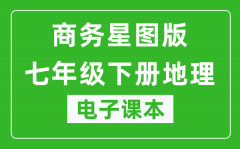 商务星图版
七年级下册地理
电子课本